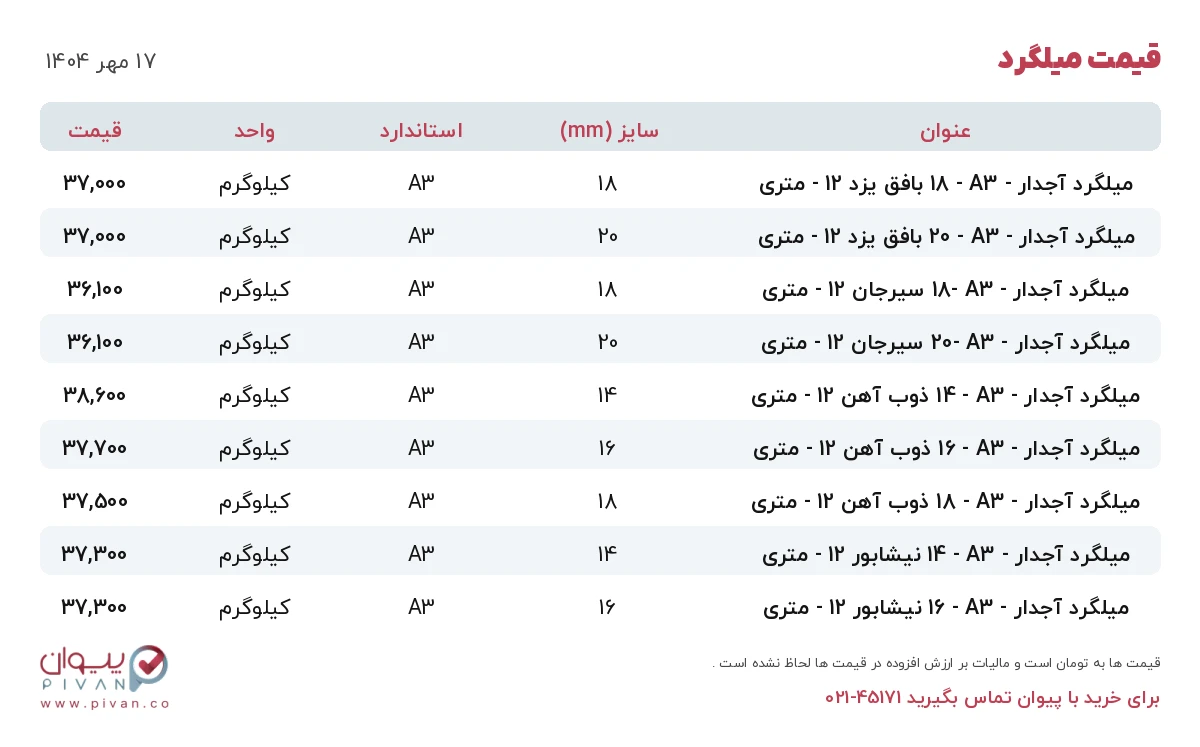 قیمت میلگرد

۱۷ مهر ۱۴۰۴

| عنوان | سایز (mm) | استاندارد | واحد | قیمت |
|---|---|---|---|---|
| میلگرد آجدار - A۳ - ۱۸ بافق یزد ۱۲ - متری | ۱۸ | A۳ | کیلوگرم | ۳۷,۰۰۰ |
| میلگرد آجدار - A۳ - ۲۰ بافق یزد ۱۲ - متری | ۲۰ | A۳ | کیلوگرم | ۳۷,۰۰۰ |
| میلگرد آجدار - A۳ -۱۸ سیرجان ۱۲ - متری | ۱۸ | A۳ | کیلوگرم | ۳۶,۱۰۰ |
| میلگرد آجدار - A۳ -۲۰ سیرجان ۱۲ - متری | ۲۰ | A۳ | کیلوگرم | ۳۶,۱۰۰ |
| میلگرد آجدار - A۳ - ۱۴ ذوب آهن ۱۲ - متری | ۱۴ | A۳ | کیلوگرم | ۳۸,۶۰۰ |
| میلگرد آجدار - A۳ - ۱۶ ذوب آهن ۱۲ - متری | ۱۶ | A۳ | کیلوگرم | ۳۷,۷۰۰ |
| میلگرد آجدار - A۳ - ۱۸ ذوب آهن ۱۲ - متری | ۱۸ | A۳ | کیلوگرم | ۳۷,۵۰۰ |
| میلگرد آجدار - A۳ - ۱۴ نیشابور ۱۲ - متری | ۱۴ | A۳ | کیلوگرم | ۳۷,۳۰۰ |
| میلگرد آجدار - A۳ - ۱۶ نیشابور ۱۲ - متری | ۱۶ | A۳ | کیلوگرم | ۳۷,۳۰۰ |

قیمت ها به تومان است و مالیات بر ارزش افزوده در قیمت ها لحاظ نشده است .

برای خرید با پیوان تماس بگیرید ۴۵۱۷۱-۰۲۱

پیوان
PIVAN
www.pivan.co